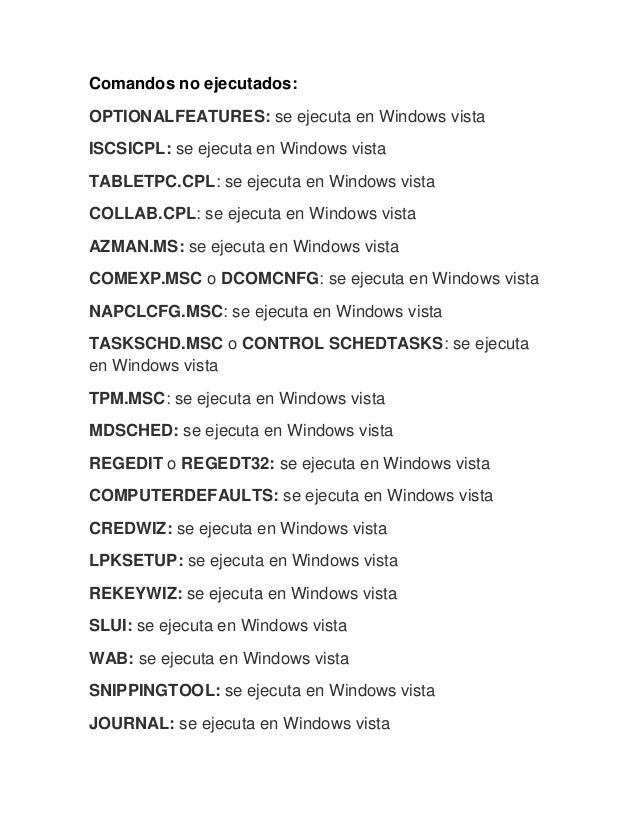 Comandos no ejecutados:

OPTIONALFEATURES: se ejecuta en Windows vista

ISCSICPL: se ejecuta en Windows vista

TABLETPC.CPL: se ejecuta en Windows vista

COLLAB.CPL: se ejecuta en Windows vista

AZMAN.MS: se ejecuta en Windows vista

COMEXP.MSC o DCOMCNFG: se ejecuta en Windows vista

NAPCLCFG.MSC: se ejecuta en Windows vista

TASKSCHD.MSC o CONTROL SCHEDTASKS: se ejecuta en Windows vista

TPM.MSC: se ejecuta en Windows vista

MDSCHED: se ejecuta en Windows vista

REGEDIT o REGEDT32: se ejecuta en Windows vista

COMPUTERDEFAULTS: se ejecuta en Windows vista

CREDWIZ: se ejecuta en Windows vista

LPKSETUP: se ejecuta en Windows vista

REKEYWIZ: se ejecuta en Windows vista

SLUI: se ejecuta en Windows vista

WAB: se ejecuta en Windows vista

SNIPPINGTOOL: se ejecuta en Windows vista

JOURNAL: se ejecuta en Windows vista